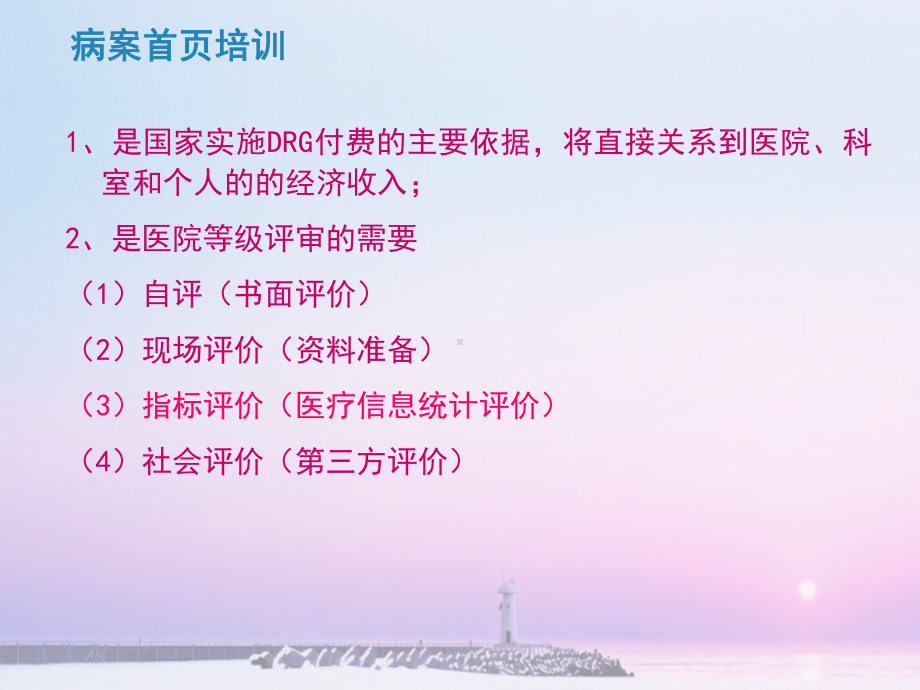 病案首页培训

1、是国家实施DRG付费的主要依据，将直接关系到医院、科室和个人的的经济收入；

2、是医院等级评审的需要

（1）自评（书面评价）

（2）现场评价（资料准备）

（3）指标评价（医疗信息统计评价）

（4）社会评价（第三方评价）